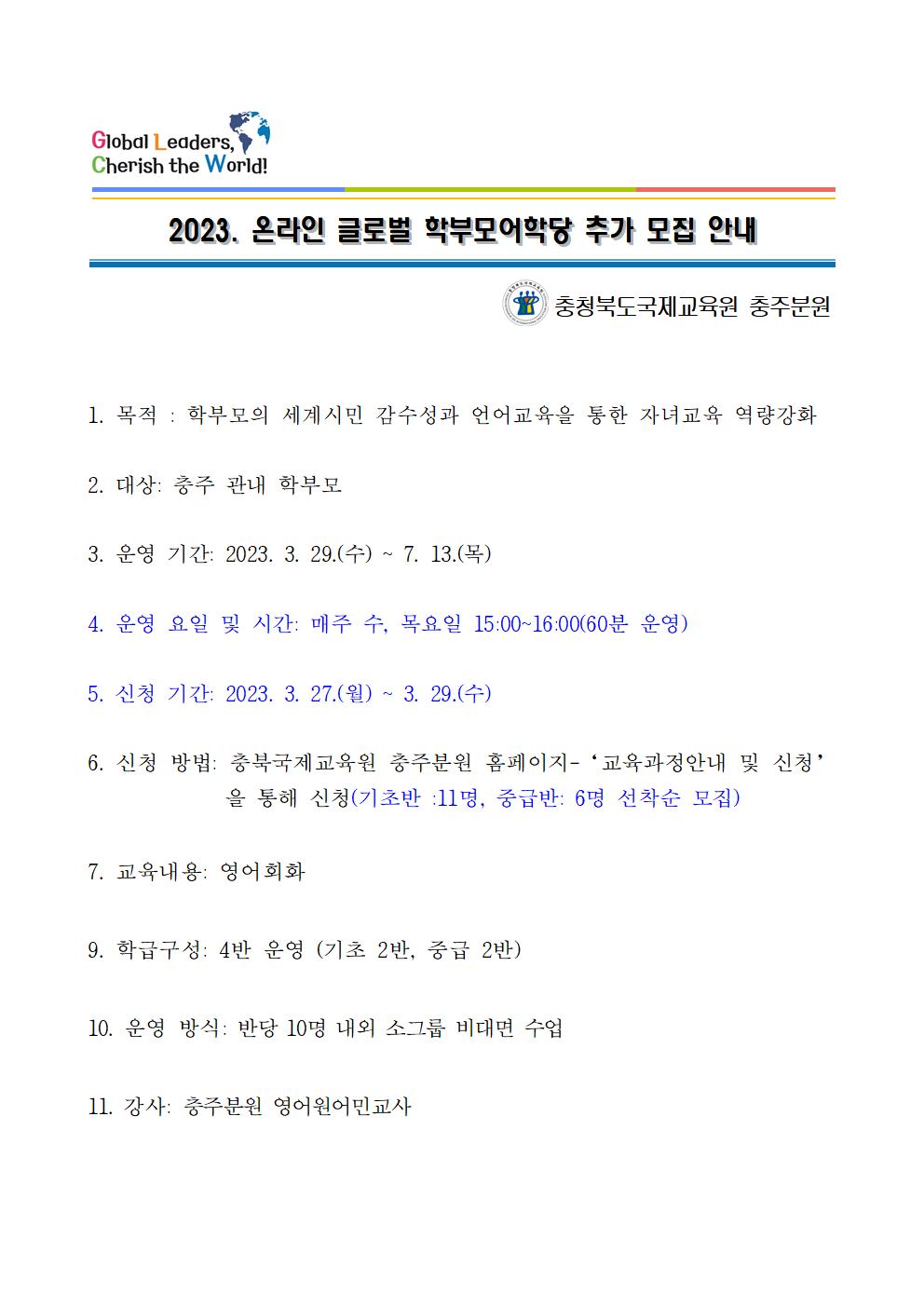 Global Leaders, Cherish the World!

2023. 온라인 글로벌 학부모어학당 추가 모집 안내

충청북도국제교육원 충주분원

1. 목적 : 학부모의 세계시민 감수성과 언어교육을 통한 자녀교육 역량강화

2. 대상: 충주 관내 학부모

3. 운영 기간: 2023. 3. 29.(수) ~ 7. 13.(목)

4. 운영 요일 및 시간: 매주 수, 목요일 15:00~16:00(60분 운영)

5. 신청 기간: 2023. 3. 27.(월) ~ 3. 29.(수)

6. 신청 방법: 충북국제교육원 충주분원 홈페이지-‘교육과정안내 및 신청’을 통해 신청(기초반 :11명, 중급반: 6명 선착순 모집)

7. 교육내용: 영어회화

9. 학급구성: 4반 운영 (기초 2반, 중급 2반)

10. 운영 방식: 반당 10명 내외 소그룹 비대면 수업

11. 강사: 충주분원 영어원어민교사